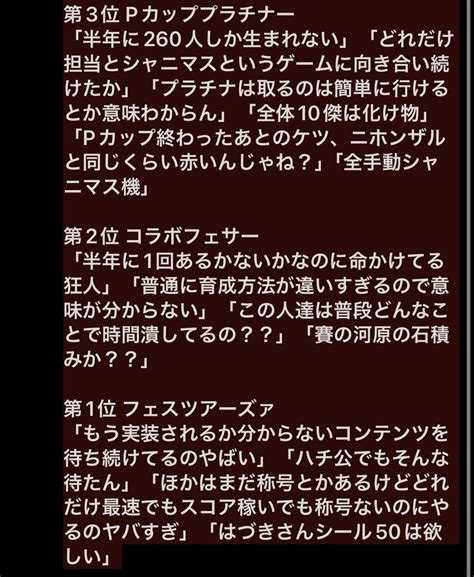 第3位 Pカッププラチナー
「半年に260人しか生まれない」「どれだけ担当とシャニマスというゲームに向き合い続けたか」「プラチナは取るのは簡単に行けるとか意味わからん」「全体10傑は化け物」「Pカップ終わったあとのケツ、ニホンザルと同じくらい赤いんじゃね？」「全手動シャニマス機」

第2位 コラボフェサー
「半年に1回あるかないかなのに命かけてる狂人」「普通に育成方法が違いすぎるので意味が分からない」「この人達は普段どんなことで時間潰してるの？？」「賽の河原の石積みか？？」

第1位 フェスツアーズァ
「もう実装されるか分からないコンテンツを待ち続けてるのやばい」「ハチ公でもそんな待たん」「ほかはまだ称号とかあるけどどれだけ最速でもスコア稼いでも称号ないのにやるのヤバすぎ」「はづきさんシール50は欲しい」